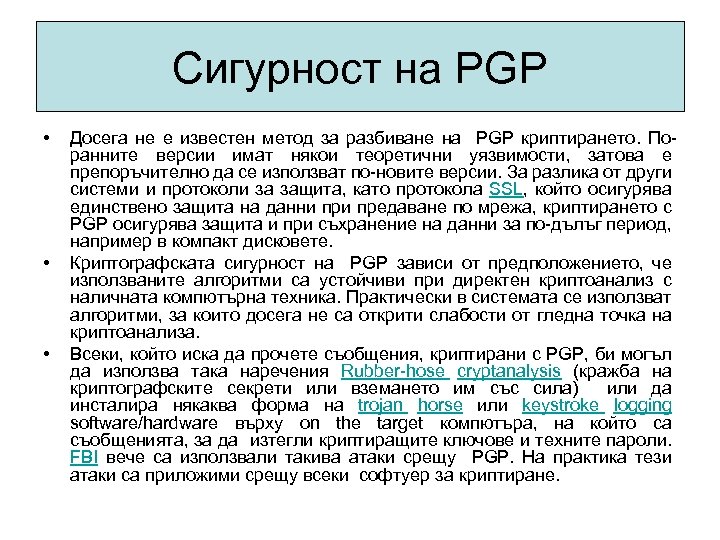 Сигурност на PGP

• Досега не е известен метод за разбиване на PGP криптирането. По-ранните версии имат някои теоретични уязвимости, затова е препоръчително да се използват по-новите версии. За разлика от други системи и протоколи за защита, като протокола SSL, който осигурява единствено защита на данни при предаване по мрежа, криптирането с PGP осигурява защита и при съхранение на данни за по-дълъг период, например в компакт дисковете.

• Криптографската сигурност на PGP зависи от предположението, че използваните алгоритми са устойчиви при директен криптоанализ с наличната компютърна техника. Практически в системата се използват алгоритми, за които досега не са открити слабости от гледна точка на криптоанализа.

• Всеки, който иска да прочете съобщения, криптирани с PGP, би могъл да използва така наречения Rubber-hose cryptanalysis (кражба на криптографските секрети или вземането им със сила) или да инсталира някаква форма на trojan horse или keystroke logging software/hardware върху on the target компютъра, на който са съобщенията, за да изтегли криптиращите ключове и техните пароли. FBI вече са използвали такива атаки срещу PGP. На практика тези атаки са приложими срещу всеки софтуер за криптиране.